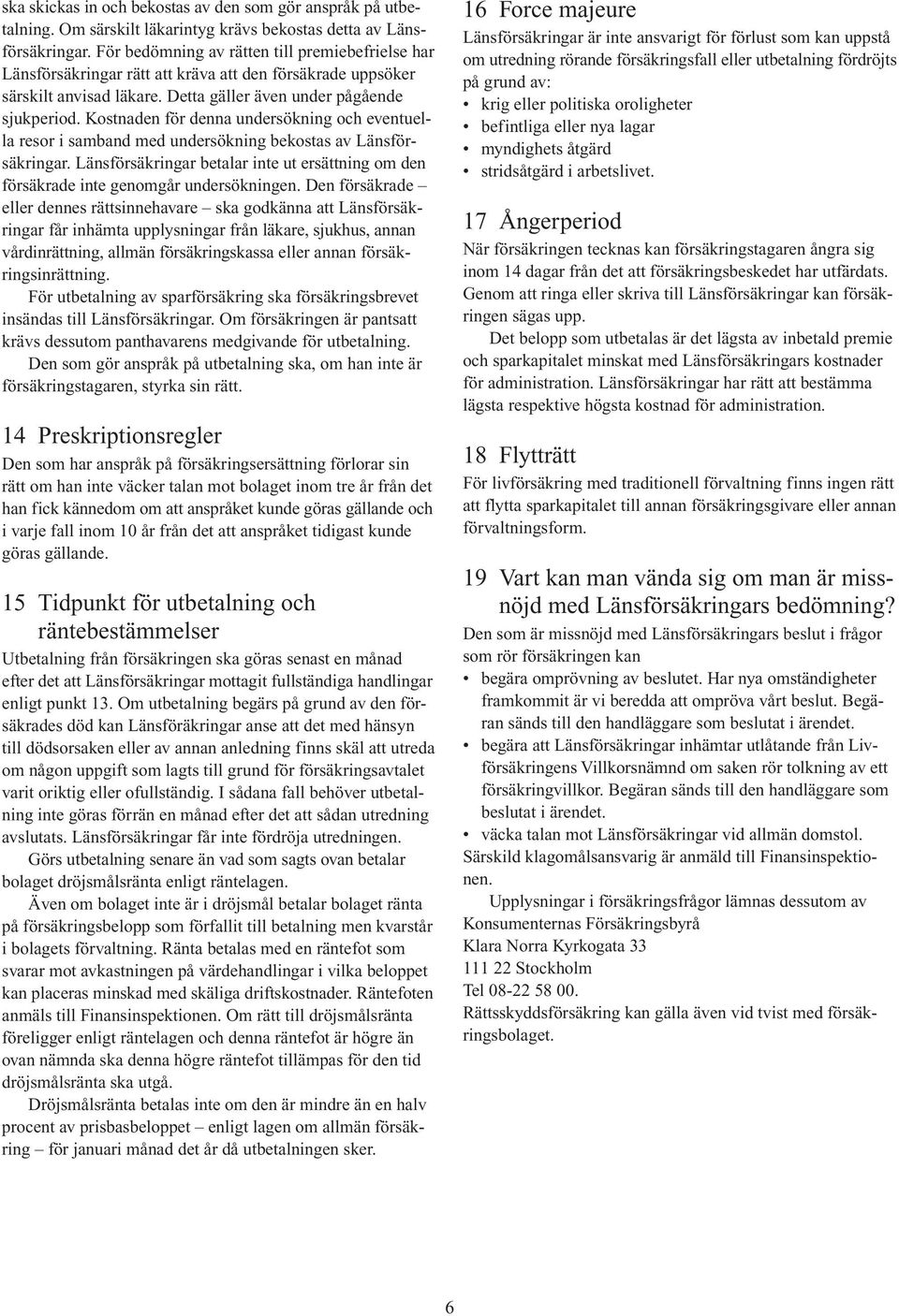 ska skickas in och bekostas av den som gör anspråk på utbetalning. Om särskilt läkarintyg krävs bekostas detta av Länsförsäkringar. För bedömning av rätten till premiebefrielse har Länsförsäkringar rätt att kräva att den försäkrade uppsöker särskilt anvisad läkare. Detta gäller även under pågående sjukperiod. Kostnaden för denna undersökning och eventuella resor i samband med undersökning bekostas av Länsförsäkringar. Länsförsäkringar betalar inte ut ersättning om den försäkrade inte genomgår undersökningen. Den försäkrade – eller dennes rättsinnehavare – ska godkänna att Länsförsäkringar får inhämta upplysningar från läkare, sjukhus, annan vårdinrättning, allmän försäkringskassa eller annan försäkringsinrättning.

För utbetalning av sparförsäkring ska försäkringsbrevet insändas till Länsförsäkringar. Om försäkringen är pantsatt krävs dessutom panthavarens medgivande för utbetalning.

Den som gör anspråk på utbetalning ska, om han inte är försäkringstagaren, styrka sin rätt.

14 Preskriptionsregler

Den som har anspråk på försäkringsersättning förlorar sin rätt om han inte väcker talan mot bolaget inom tre år från det han fick kännedom om att anspråket kunde göras gällande och i varje fall inom 10 år från det att anspråket tidigast kunde göras gällande.

15 Tidpunkt för utbetalning och räntebestämmelser

Utbetalning från försäkringen ska göras senast en månad efter det att Länsförsäkringar mottagit fullständiga handlingar enligt punkt 13. Om utbetalning begärs på grund av den försäkrades död kan Länsföräkringar anse att det med hänsyn till dödsorsaken eller av annan anledning finns skäl att utreda om någon uppgift som lagts till grund för försäkringsavtalet varit oriktig eller ofullständig. I sådana fall behöver utbetalning inte göras förrän en månad efter det att sådan utredning avslutats. Länsförsäkringar får inte fördröja utredningen.

Görs utbetalning senare än vad som sagts ovan betalar bolaget dröjsmålsränta enligt räntelagen.

Även om bolaget inte är i dröjsmål betalar bolaget ränta på försäkringsbelopp som förfallit till betalning men kvarstår i bolagets förvaltning. Ränta betalas med en räntefot som svarar mot avkastningen på värdehandlingar i vilka beloppet kan placeras minskad med skäliga driftskostnader. Räntefoten anmäls till Finansinspektionen. Om rätt till dröjsmålsränta föreligger enligt räntelagen och denna räntefot är högre än ovan nämnda ska denna högre räntefot tillämpas för den tid dröjsmålsränta ska utgå.

Dröjsmålsränta betalas inte om den är mindre än en halv procent av prisbasbeloppet – enligt lagen om allmän försäkring – för januari månad det år då utbetalningen sker.

16 Force majeure

Länsförsäkringar är inte ansvarigt för förlust som kan uppstå om utredning rörande försäkringsfall eller utbetalning fördröjts på grund av:
• krig eller politiska oroligheter
• befintliga eller nya lagar
• myndighets åtgärd
• stridsåtgärd i arbetslivet.

17 Ångerperiod

När försäkringen tecknas kan försäkringstagaren ångra sig inom 14 dagar från det att försäkringsbeskedet har utfärdats. Genom att ringa eller skriva till Länsförsäkringar kan försäkringen sägas upp.

Det belopp som utbetalas är det lägsta av inbetald premie och sparkapitalet minskat med Länsförsäkringars kostnader för administration. Länsförsäkringar har rätt att bestämma lägsta respektive högsta kostnad för administration.

18 Flytträtt

För livförsäkring med traditionell förvaltning finns ingen rätt att flytta sparkapitalet till annan försäkringsgivare eller annan förvaltningsform.

19 Vart kan man vända sig om man är missnöjd med Länsförsäkringars bedömning?

Den som är missnöjd med Länsförsäkringars beslut i frågor som rör försäkringen kan
• begära omprövning av beslutet. Har nya omständigheter framkommit är vi beredda att ompröva vårt beslut. Begäran sänds till den handläggare som beslutat i ärendet.
• begära att Länsförsäkringar inhämtar utlåtande från Livförsäkringens Villkorsnämnd om saken rör tolkning av ett försäkringvillkor. Begäran sänds till den handläggare som beslutat i ärendet.
• väcka talan mot Länsförsäkringar vid allmän domstol.
Särskild klagomålsansvarig är anmäld till Finansinspektionen.

Upplysningar i försäkringsfrågor lämnas dessutom av Konsumenternas Försäkringsbyrå
Klara Norra Kyrkogata 33
111 22 Stockholm
Tel 08-22 58 00.
Rättsskyddsförsäkring kan gälla även vid tvist med försäkringsbolaget.

6